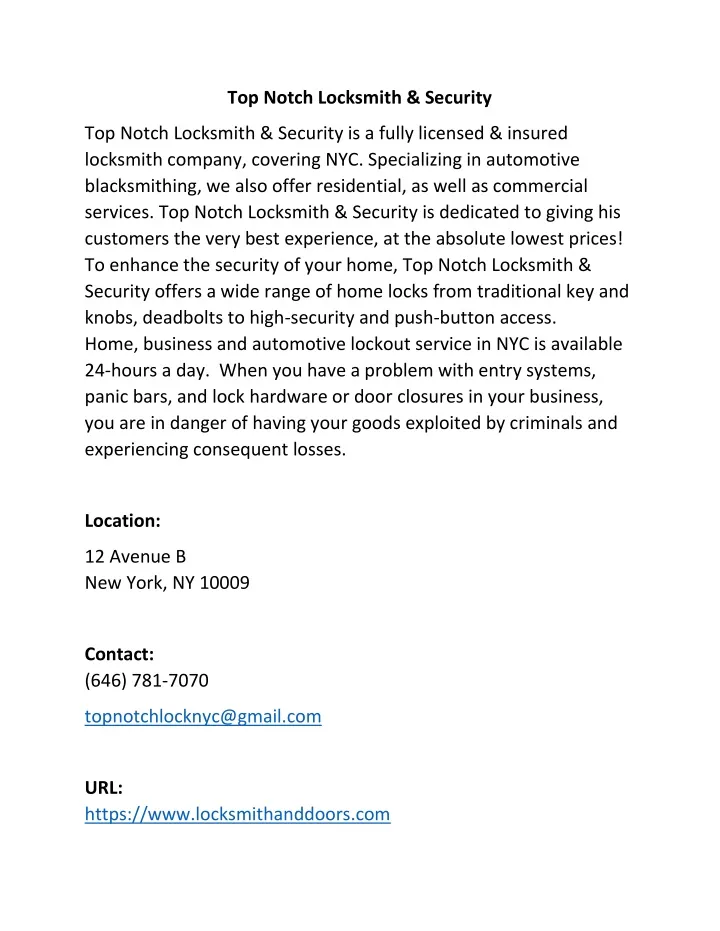 Top Notch Locksmith & Security

Top Notch Locksmith & Security is a fully licensed & insured locksmith company, covering NYC. Specializing in automotive blacksmithing, we also offer residential, as well as commercial services. Top Notch Locksmith & Security is dedicated to giving his customers the very best experience, at the absolute lowest prices! To enhance the security of your home, Top Notch Locksmith & Security offers a wide range of home locks from traditional key and knobs, deadbolts to high-security and push-button access.

Home, business and automotive lockout service in NYC is available 24-hours a day. When you have a problem with entry systems, panic bars, and lock hardware or door closures in your business, you are in danger of having your goods exploited by criminals and experiencing consequent losses.

Location:

12 Avenue B
New York, NY 10009

Contact:
(646) 781-7070

topnotchlocknyc@gmail.com

URL:
https://www.locksmithanddoors.com